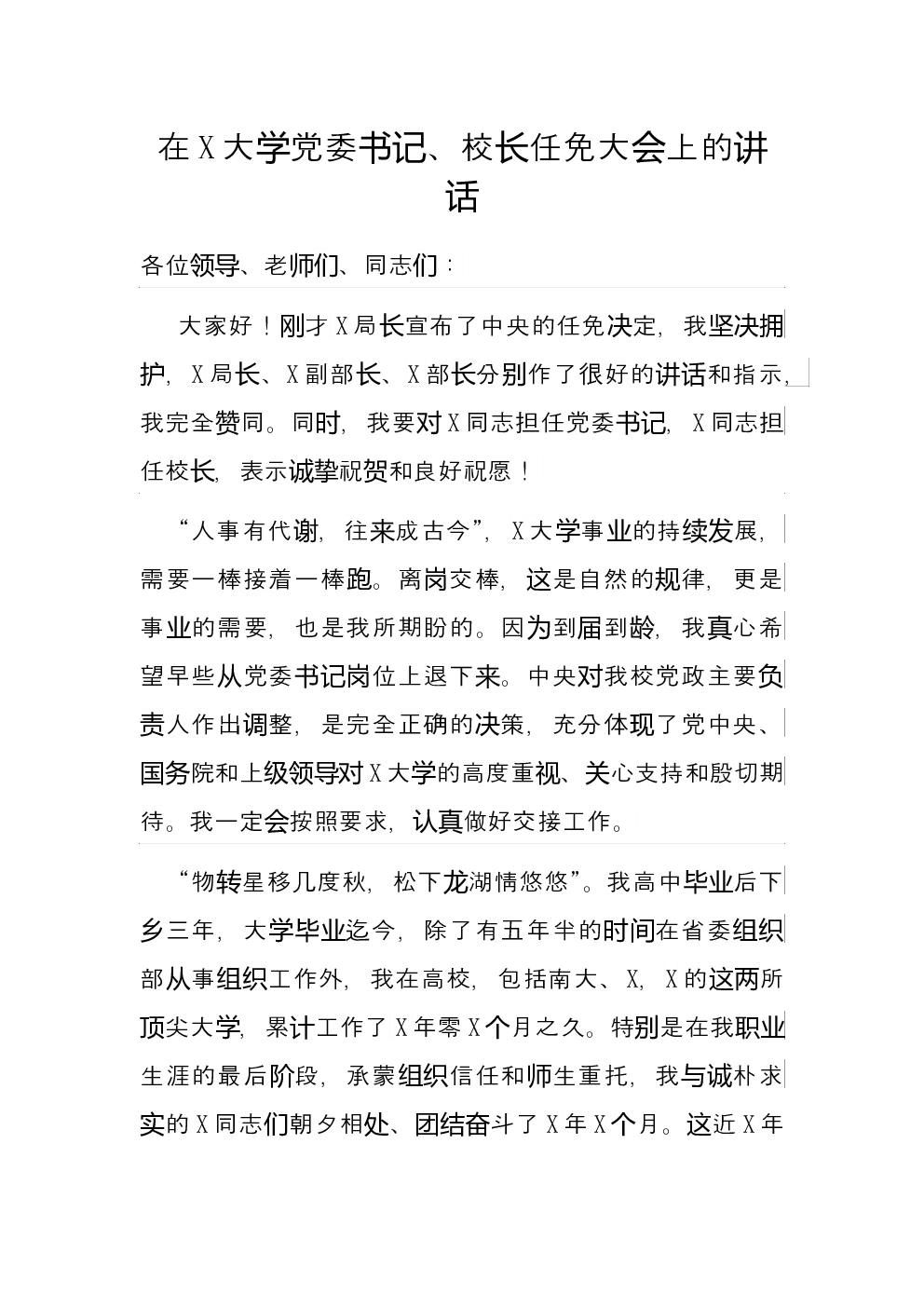 在X大学党委书记、校长任免大会上的讲话

各位领导、老师们、同志们：

大家好！刚才X局长宣布了中央的任免决定，我坚决拥护，X局长、X副部长、X部长分别作了很好的讲话和指示，我完全赞同。同时，我要对X同志担任党委书记，X同志担任校长，表示诚挚祝贺和良好祝愿！

“人事有代谢，往来成古今”，X大学事业的持续发展，需要一棒接着一棒跑。离岗交棒，这是自然的规律，更是事业的需要，也是我所期盼的。因为到届到龄，我真心希望早些从党委书记岗位上退下来。中央对我校党政主要负责人作出调整，是完全正确的决策，充分体现了党中央、国务院和上级领导对X大学的高度重视、关心支持和殷切期待。我一定会按照要求，认真做好交接工作。

“物转星移几度秋，松下龙湖情悠悠”。我高中毕业后下乡三年，大学毕业迄今，除了有五年半的时间在省委组织部从事组织工作外，我在高校，包括南大、X，X的这两所顶尖大学，累计工作了X年零X个月之久。特别是在我职业生涯的最后阶段，承蒙组织信任和师生重托，我与诚朴求实的X同志们朝夕相处、团结奋斗了X年X个月。这近X年